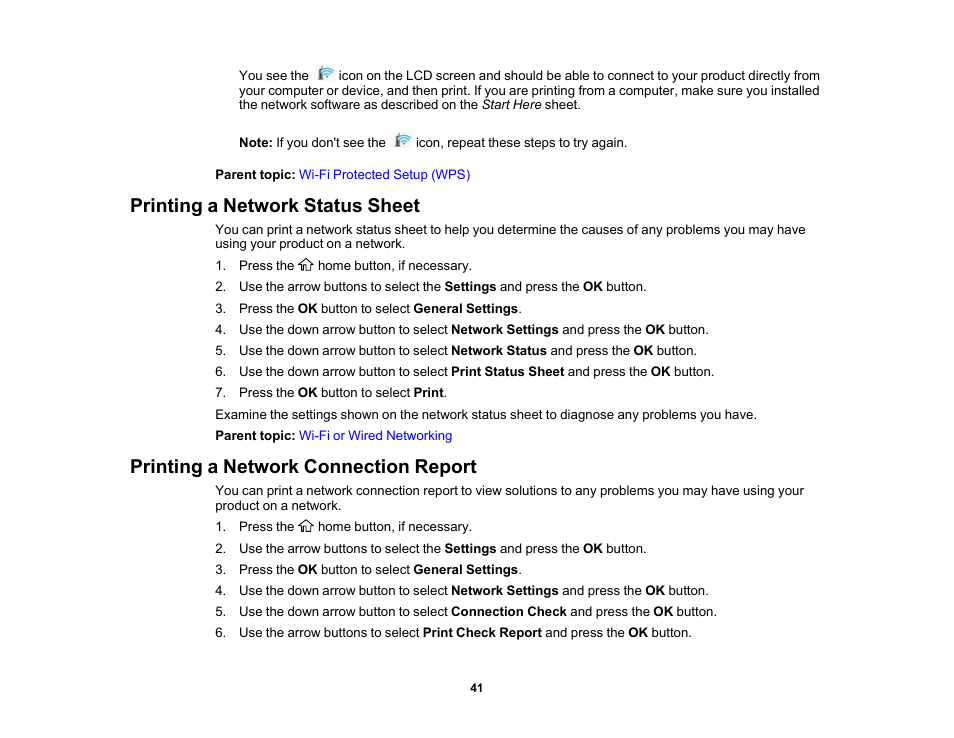 You see the icon on the LCD screen and should be able to connect to your product directly from your computer or device, and then print. If you are printing from a computer, make sure you installed the network software as described on the Start Here sheet.

Note: If you don't see the icon, repeat these steps to try again.

Parent topic: Wi-Fi Protected Setup (WPS)

Printing a Network Status Sheet

You can print a network status sheet to help you determine the causes of any problems you may have using your product on a network.

1. Press the home button, if necessary.
2. Use the arrow buttons to select the Settings and press the OK button.
3. Press the OK button to select General Settings.
4. Use the down arrow button to select Network Settings and press the OK button.
5. Use the down arrow button to select Network Status and press the OK button.
6. Use the down arrow button to select Print Status Sheet and press the OK button.
7. Press the OK button to select Print.

Examine the settings shown on the network status sheet to diagnose any problems you have.

Parent topic: Wi-Fi or Wired Networking

Printing a Network Connection Report

You can print a network connection report to view solutions to any problems you may have using your product on a network.

1. Press the home button, if necessary.
2. Use the arrow buttons to select the Settings and press the OK button.
3. Press the OK button to select General Settings.
4. Use the down arrow button to select Network Settings and press the OK button.
5. Use the down arrow button to select Connection Check and press the OK button.
6. Use the arrow buttons to select Print Check Report and press the OK button.

41